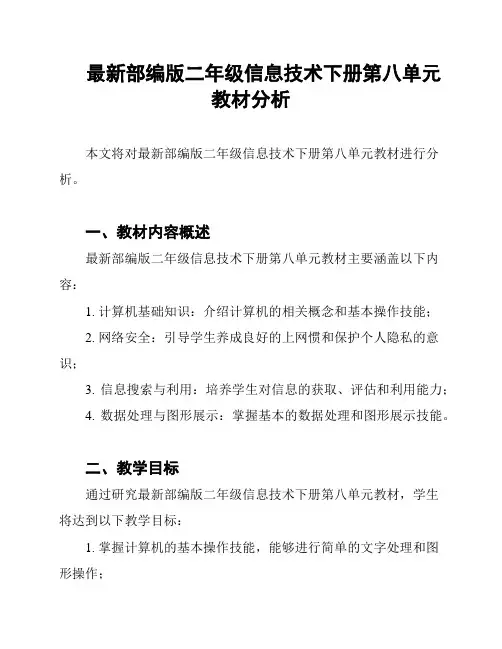 最新部编版二年级信息技术下册第八单元教材分析

本文将对最新部编版二年级信息技术下册第八单元教材进行分析。

一、教材内容概述

最新部编版二年级信息技术下册第八单元教材主要涵盖以下内容：

1. 计算机基础知识：介绍计算机的相关概念和基本操作技能；

2. 网络安全：引导学生养成良好的上网惯和保护个人隐私的意识；

3. 信息搜索与利用：培养学生对信息的获取、评估和利用能力；

4. 数据处理与图形展示：掌握基本的数据处理和图形展示技能。

二、教学目标

通过研究最新部编版二年级信息技术下册第八单元教材，学生将达到以下教学目标：

1. 掌握计算机的基本操作技能，能够进行简单的文字处理和图形操作；